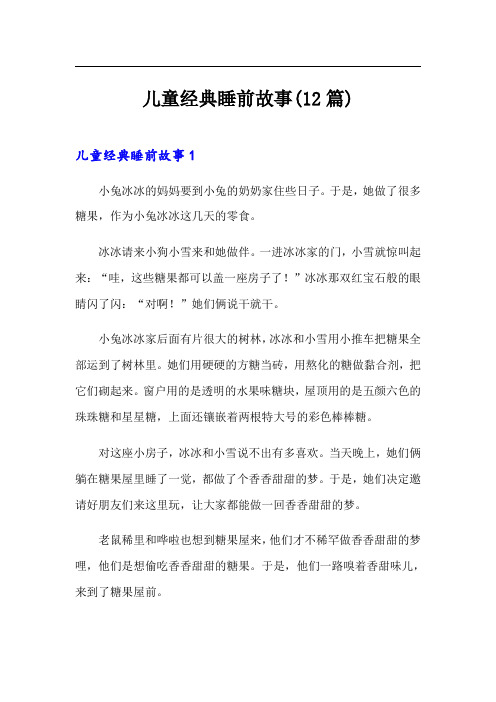 儿童经典睡前故事(12篇)

儿童经典睡前故事1

小兔冰冰的妈妈要到小兔的奶奶家住些日子。于是，她做了很多糖果，作为小兔冰冰这几天的零食。

冰冰请来小狗小雪来和她做伴。一进冰冰家的门，小雪就惊叫起来：“哇，这些糖果都可以盖一座房子了！”冰冰那双红宝石般的眼睛闪了闪：“对啊！”她们俩说干就干。

小兔冰冰家后面有片很大的树林，冰冰和小雪用小推车把糖果全部运到了树林里。她们用硬硬的方糖当砖，用熬化的糖做黏合剂，把它们砌起来。窗户用的是透明的水果味糖块，屋顶用的是五颜六色的珠珠糖和星星糖，上面还镶嵌着两根特大号的彩色棒棒糖。

对这座小房子，冰冰和小雪说不出有多喜欢。当天晚上，她们俩躺在糖果屋里睡了一觉，都做了个香香甜甜的梦。于是，她们决定邀请好朋友们来这里玩，让大家都能做一回香香甜甜的梦。

老鼠稀里和哗啦也想到糖果屋来，他们才不稀罕做香香甜甜的梦哩，他们是想偷吃香香甜甜的糖果。于是，他们一路嗅着香甜味儿，来到了糖果屋前。